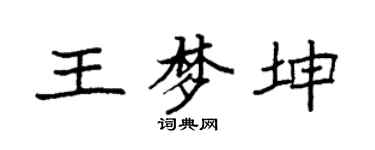 王梦坤

词典网